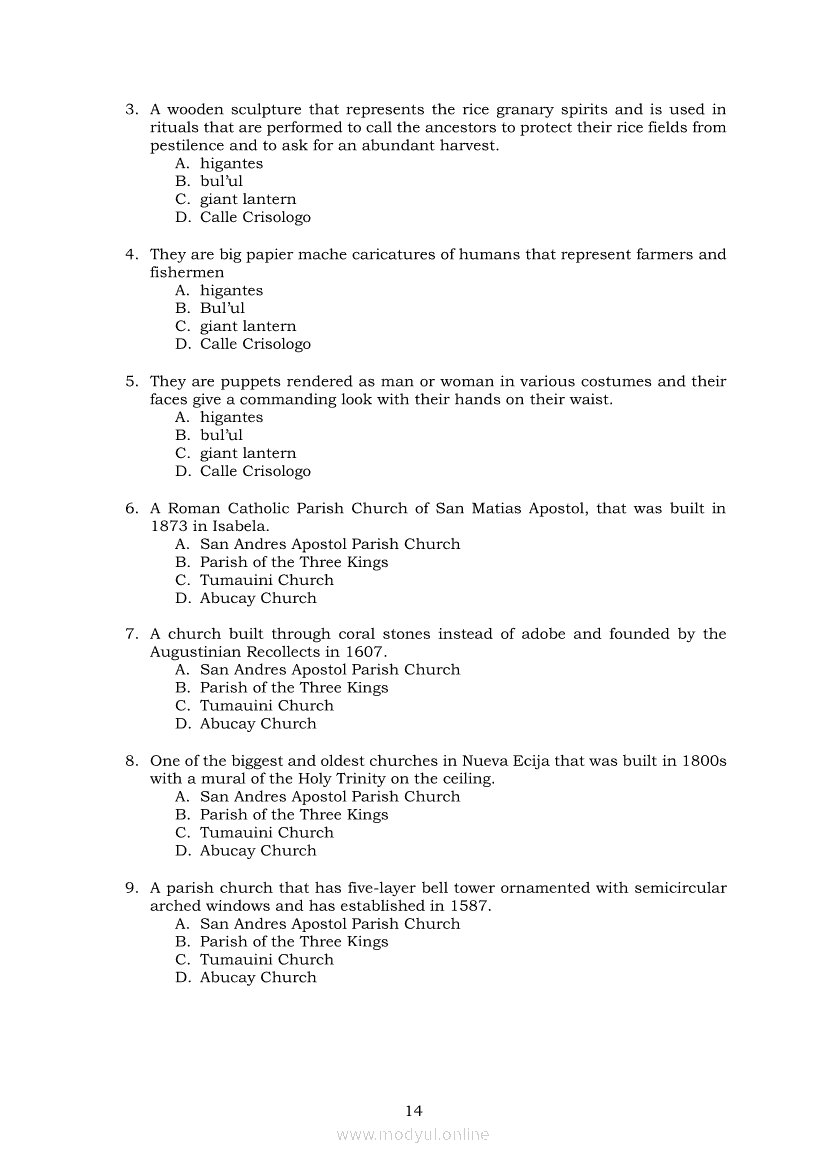 3. A wooden sculpture that represents the rice granary spirits and is used in rituals that are performed to call the ancestors to protect their rice fields from pestilence and to ask for an abundant harvest.
A. higantes
B. bul'ul
C. giant lantern
D. Calle Crisologo

4. They are big papier mache caricatures of humans that represent farmers and fishermen
A. higantes
B. Bul'ul
C. giant lantern
D. Calle Crisologo

5. They are puppets rendered as man or woman in various costumes and their faces give a commanding look with their hands on their waist.
A. higantes
B. bul'ul
C. giant lantern
D. Calle Crisologo

6. A Roman Catholic Parish Church of San Matias Apostol, that was built in 1873 in Isabela.
A. San Andres Apostol Parish Church
B. Parish of the Three Kings
C. Tumauini Church
D. Abucay Church

7. A church built through coral stones instead of adobe and founded by the Augustinian Recollects in 1607.
A. San Andres Apostol Parish Church
B. Parish of the Three Kings
C. Tumauini Church
D. Abucay Church

8. One of the biggest and oldest churches in Nueva Ecija that was built in 1800s with a mural of the Holy Trinity on the ceiling.
A. San Andres Apostol Parish Church
B. Parish of the Three Kings
C. Tumauini Church
D. Abucay Church

9. A parish church that has five-layer bell tower ornamented with semicircular arched windows and has established in 1587.
A. San Andres Apostol Parish Church
B. Parish of the Three Kings
C. Tumauini Church
D. Abucay Church

14

www.modyul.online